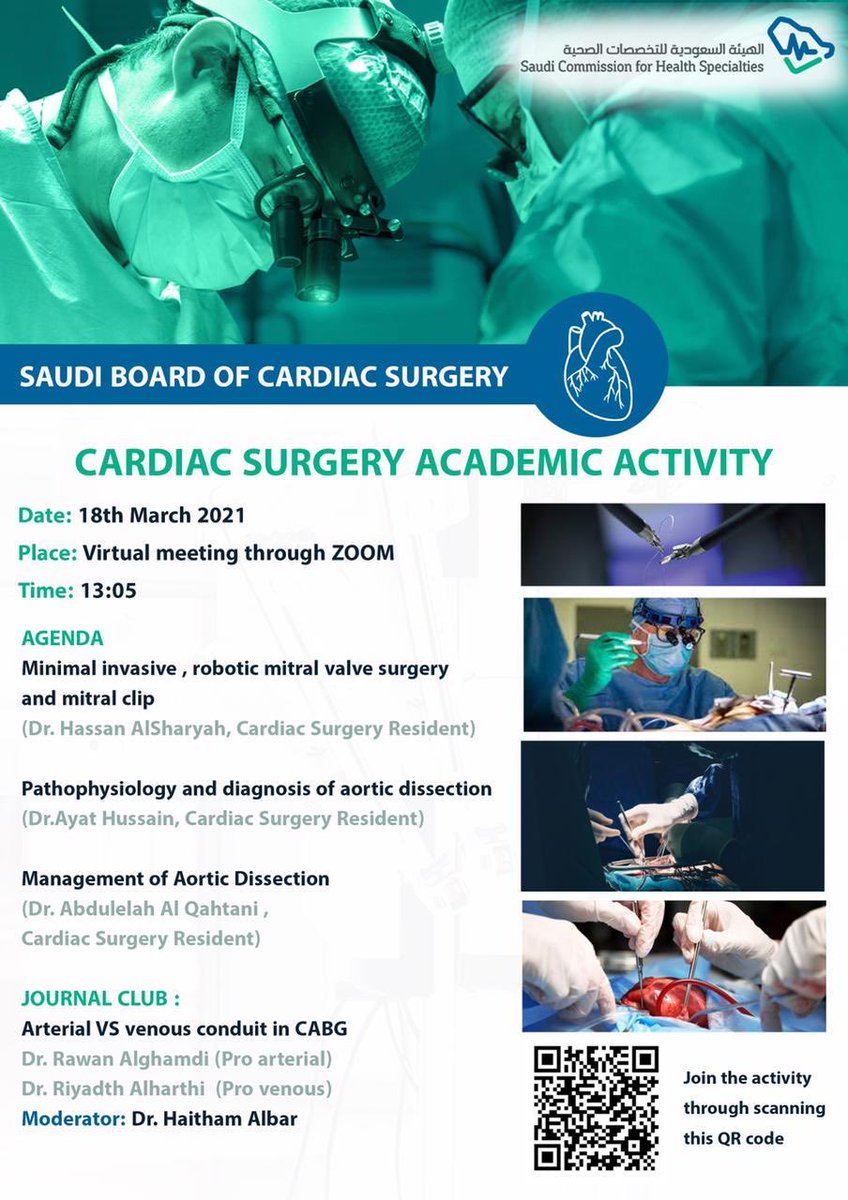 الهيئة السعودية للتخصصات الصحية
Saudi Commission for Health Specialties

SAUDI BOARD OF CARDIAC SURGERY

CARDIAC SURGERY ACADEMIC ACTIVITY

Date: 18th March 2021
Place: Virtual meeting through ZOOM
Time: 13:05

AGENDA
Minimal invasive , robotic mitral valve surgery and mitral clip
(Dr. Hassan AlSharyah, Cardiac Surgery Resident)

Pathophysiology and diagnosis of aortic dissection
(Dr.Ayat Hussain, Cardiac Surgery Resident)

Management of Aortic Dissection
(Dr. Abdulelah Al Qahtani , Cardiac Surgery Resident)

JOURNAL CLUB :
Arterial VS venous conduit in CABG
Dr. Rawan Alghamdi (Pro arterial)
Dr. Riyadth Alharthi (Pro venous)
Moderator: Dr. Haitham Albar

Join the activity through scanning this QR code